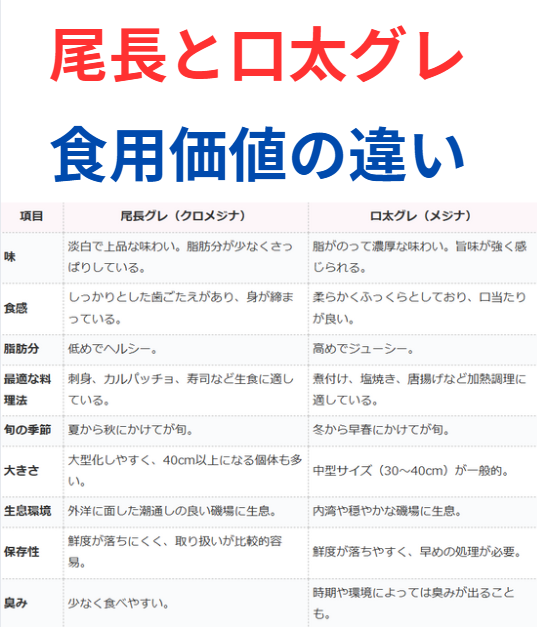 尾長と口太グレ

食用価値の違い

| 項目 | 尾長グレ（クロメジナ） | 口太グレ（メジナ） |
|---|---|---|
| 味 | 淡白で上品な味わい。脂肪分が少なくさっぱりしている。 | 脂がのって濃厚な味わい。旨味が強く感じられる。 |
| 食感 | しっかりとした歯ごたえがあり、身が締まっている。 | 柔らかくふっくらとしており、口当たりが良い。 |
| 脂肪分 | 低めでヘルシー。 | 高めでジューシー。 |
| 最適な料理法 | 刺身、カルパッチョ、寿司など生食に適している。 | 煮付け、塩焼き、唐揚げなど加熱調理に適している。 |
| 旬の季節 | 夏から秋にかけてが旬。 | 冬から早春にかけてが旬。 |
| 大きさ | 大型化しやすく、40cm以上になる個体も多い。 | 中型サイズ（30～40cm）が一般的。 |
| 生息環境 | 外洋に面した潮通しの良い磯場に生息。 | 内湾や穏やかな磯場に生息。 |
| 保存性 | 鮮度が落ちにくく、取り扱いが比較的容易。 | 鮮度が落ちやすく、早めの処理が必要。 |
| 臭み | 少なく食べやすい。 | 時期や環境によっては臭みが出ることも。 |